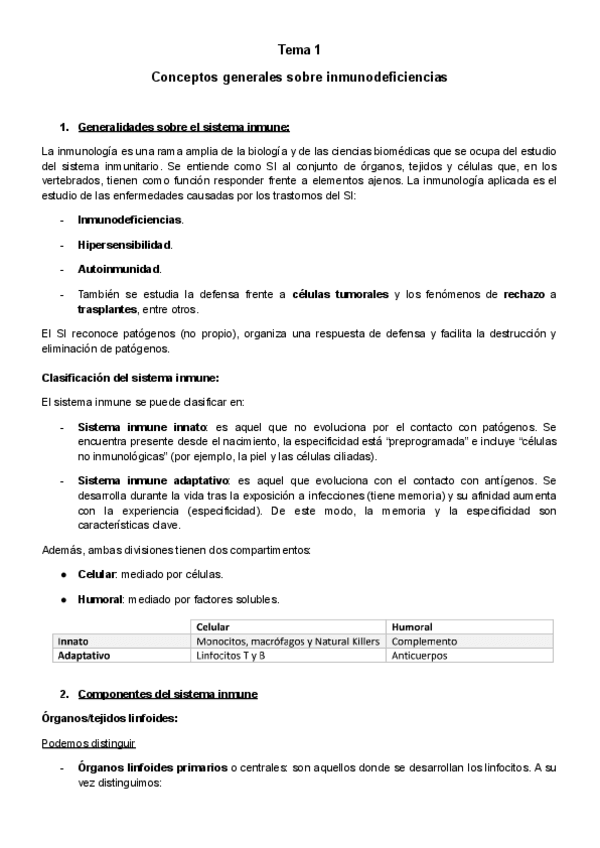 Tema 1

Conceptos generales sobre inmunodeficiencias

1. Generalidades sobre el sistema inmune:

La inmunología es una rama amplia de la biología y de las ciencias biomédicas que se ocupa del estudio del sistema inmunitario. Se entiende como SI al conjunto de órganos, tejidos y células que, en los vertebrados, tienen como función responder frente a elementos ajenos. La inmunología aplicada es el estudio de las enfermedades causadas por los trastornos del SI:

- Inmunodeficiencias.

- Hipersensibilidad.

- Autoinmunidad.

- También se estudia la defensa frente a células tumorales y los fenómenos de rechazo a trasplantes, entre otros.

El SI reconoce patógenos (no propio), organiza una respuesta de defensa y facilita la destrucción y eliminación de patógenos.

Clasificación del sistema inmune:

El sistema inmune se puede clasificar en:

- Sistema inmune innato: es aquel que no evoluciona por el contacto con patógenos. Se encuentra presente desde el nacimiento, la especificidad está "preprogramada" e incluye "células no inmunológicas" (por ejemplo, la piel y las células ciliadas).

- Sistema inmune adaptativo: es aquel que evoluciona con el contacto con antígenos. Se desarrolla durante la vida tras la exposición a infecciones (tiene memoria) y su afinidad aumenta con la experiencia (especificidad). De este modo, la memoria y la especificidad son características clave.

Además, ambas divisiones tienen dos compartimentos:

● Celular: mediado por células.

● Humoral: mediado por factores solubles.

| | Celular | Humoral |
|---|---|---|
| Innato | Monocitos, macrófagos y Natural Killers | Complemento |
| Adaptativo | Linfocitos T y B | Anticuerpos |

2. Componentes del sistema inmune

Órganos/tejidos linfoides:

Podemos distinguir

- Órganos linfoides primarios o centrales: son aquellos donde se desarrollan los linfocitos. A su vez distinguimos: